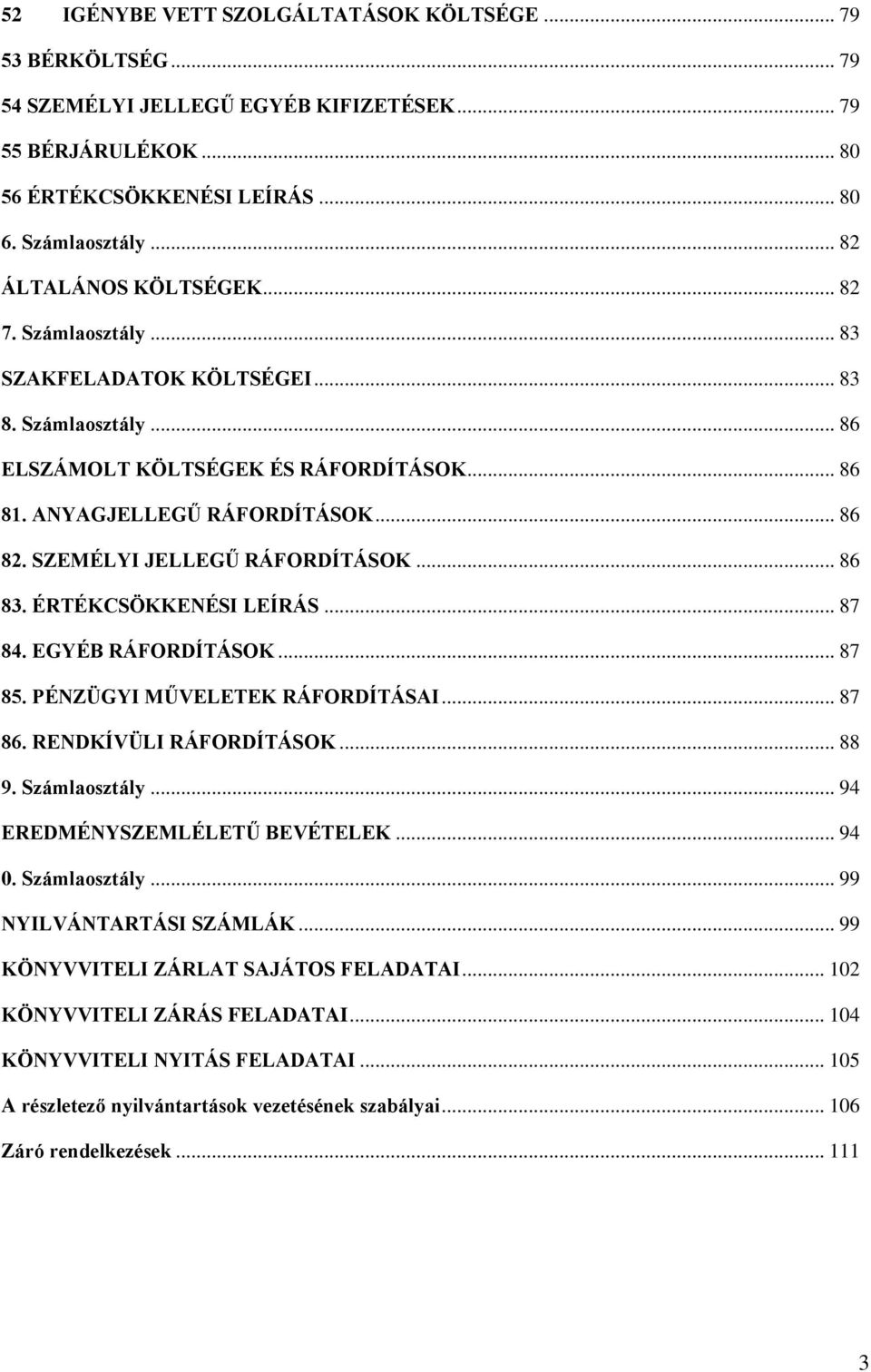 52 IGÉNYBE VETT SZOLGÁLTATÁSOK KÖLTSÉGE ... 79
53 BÉRKÖLTSÉG ... 79
54 SZEMÉLYI JELLEGŰ EGYÉB KIFIZETÉSEK ... 79
55 BÉRJÁRULÉKOK ... 80
56 ÉRTÉKCSÖKKENÉSI LEÍRÁS ... 80
6. Számlaosztály ... 82
ÁLTALÁNOS KÖLTSÉGEK ... 82
7. Számlaosztály ... 83
SZAKFELADATOK KÖLTSÉGEI ... 83
8. Számlaosztály ... 86
ELSZÁMOLT KÖLTSÉGEK ÉS RÁFORDÍTÁSOK ... 86
81. ANYAGJELLEGŰ RÁFORDÍTÁSOK ... 86
82. SZEMÉLYI JELLEGŰ RÁFORDÍTÁSOK ... 86
83. ÉRTÉKCSÖKKENÉSI LEÍRÁS ... 87
84. EGYÉB RÁFORDÍTÁSOK ... 87
85. PÉNZÜGYI MŰVELETEK RÁFORDÍTÁSAI ... 87
86. RENDKÍVÜLI RÁFORDÍTÁSOK ... 88
9. Számlaosztály ... 94
EREDMÉNYSZEMLÉLETŰ BEVÉTELEK ... 94
0. Számlaosztály ... 99
NYILVÁNTARTÁSI SZÁMLÁK ... 99
KÖNYVVITELI ZÁRLAT SAJÁTOS FELADATAI ... 102
KÖNYVVITELI ZÁRÁS FELADATAI ... 104
KÖNYVVITELI NYITÁS FELADATAI ... 105
A részletező nyilvántartások vezetésének szabályai ... 106
Záró rendelkezések ... 111

3